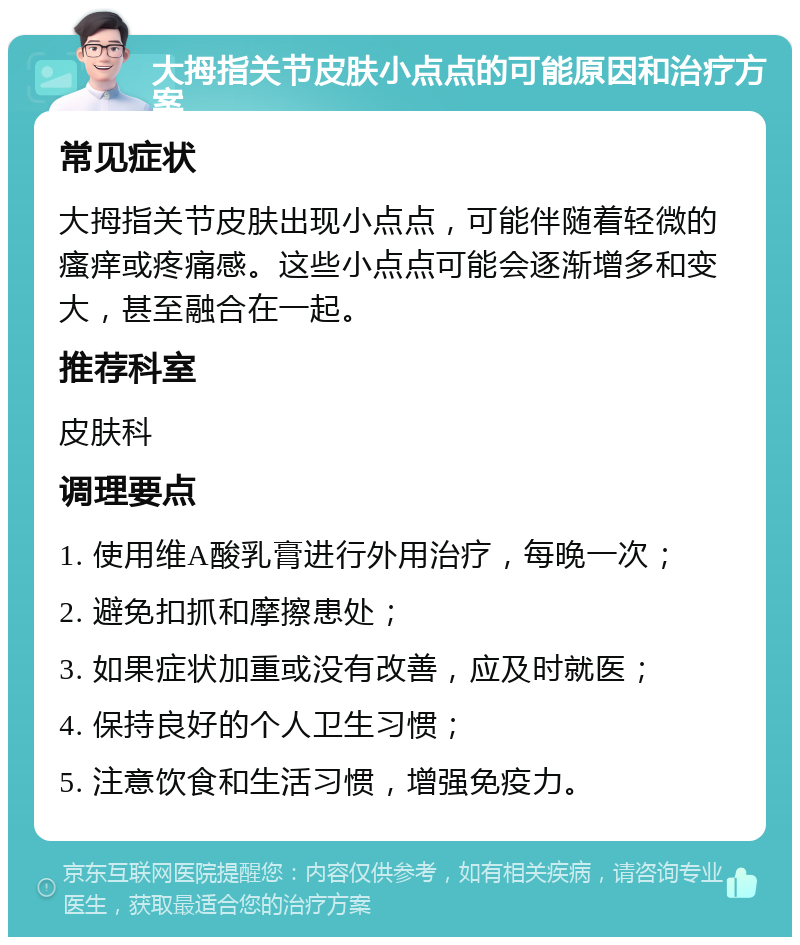 大拇指关节皮肤小点点的可能原因和治疗方案

常见症状

大拇指关节皮肤出现小点点，可能伴随着轻微的瘙痒或疼痛感。这些小点点可能会逐渐增多和变大，甚至融合在一起。

推荐科室

皮肤科

调理要点

1. 使用维A酸乳膏进行外用治疗，每晚一次；

2. 避免扣抓和摩擦患处；

3. 如果症状加重或没有改善，应及时就医；

4. 保持良好的个人卫生习惯；

5. 注意饮食和生活习惯，增强免疫力。

京东互联网医院提醒您：内容仅供参考，如有相关疾病，请咨询专业医生，获取最适合您的治疗方案